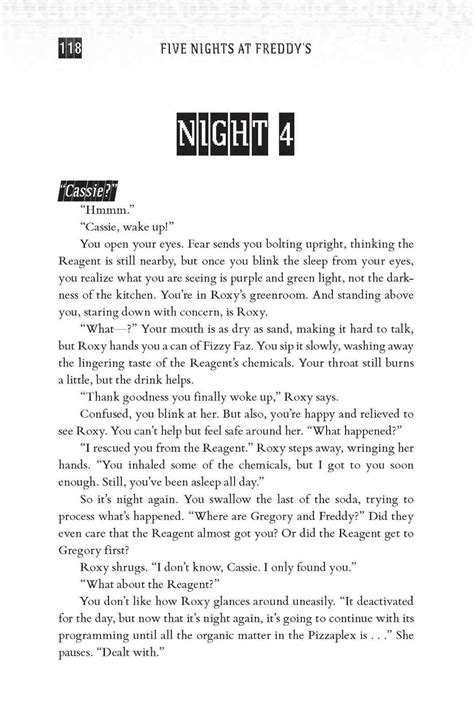 118 FIVE NIGHTS AT FREDDY'S

NIGHT 4

"Cassie?"

"Hmmm."

"Cassie, wake up!"

You open your eyes. Fear sends you bolting upright, thinking the Reagent is still nearby, but once you blink the sleep from your eyes, you realize what you are seeing is purple and green light, not the darkness of the kitchen. You're in Roxy's greenroom. And standing above you, staring down with concern, is Roxy.

"What—?" Your mouth is as dry as sand, making it hard to talk, but Roxy hands you a can of Fizzy Faz. You sip it slowly, washing away the lingering taste of the Reagent's chemicals. Your throat still burns a little, but the drink helps.

"Thank goodness you finally woke up," Roxy says.

Confused, you blink at her. But also, you're happy and relieved to see Roxy. You can't help but feel safe around her. "What happened?"

"I rescued you from the Reagent." Roxy steps away, wringing her hands. "You inhaled some of the chemicals, but I got to you soon enough. Still, you've been asleep all day."

So it's night again. You swallow the last of the soda, trying to process what's happened. "Where are Gregory and Freddy?" Did they even care that the Reagent almost got you? Or did the Reagent get to Gregory first?

Roxy shrugs. "I don't know, Cassie. I only found you."

"What about the Reagent?"

You don't like how Roxy glances around uneasily. "It deactivated for the day, but now that it's night again, it's going to continue with its programming until all the organic matter in the Pizzaplex is . . ." She pauses. "Dealt with."